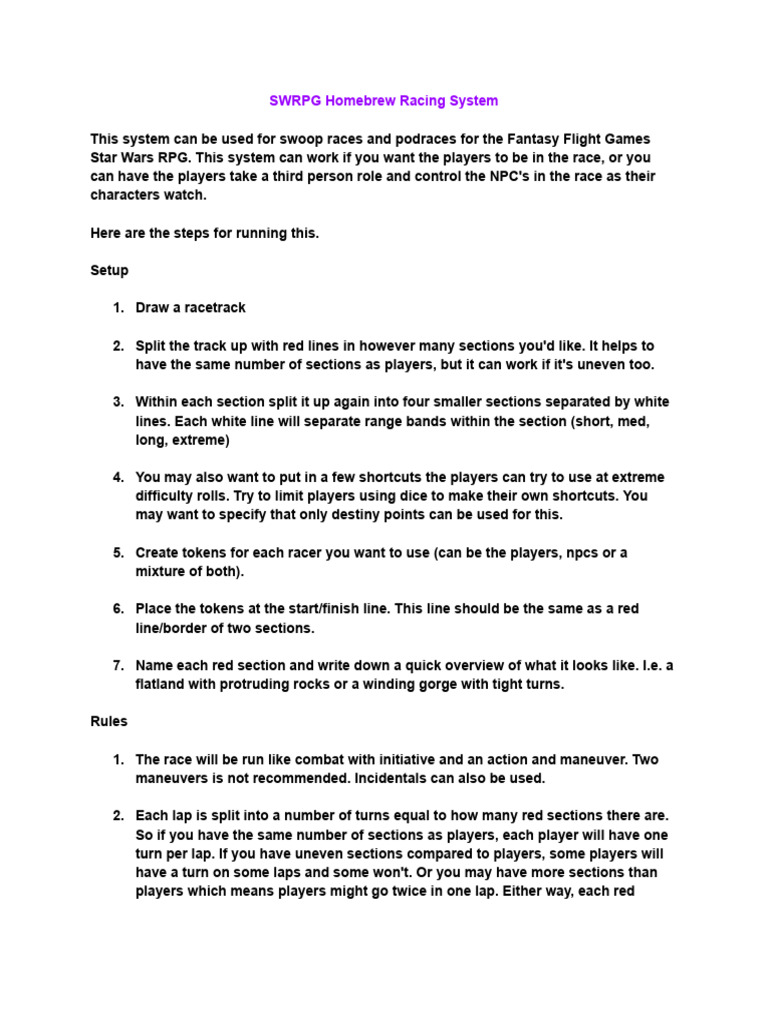 SWRPG Homebrew Racing System

This system can be used for swoop races and podraces for the Fantasy Flight Games Star Wars RPG. This system can work if you want the players to be in the race, or you can have the players take a third person role and control the NPC's in the race as their characters watch.

Here are the steps for running this.

Setup

1. Draw a racetrack

2. Split the track up with red lines in however many sections you'd like. It helps to have the same number of sections as players, but it can work if it's uneven too.

3. Within each section split it up again into four smaller sections separated by white lines. Each white line will separate range bands within the section (short, med, long, extreme)

4. You may also want to put in a few shortcuts the players can try to use at extreme difficulty rolls. Try to limit players using dice to make their own shortcuts. You may want to specify that only destiny points can be used for this.

5. Create tokens for each racer you want to use (can be the players, npcs or a mixture of both).

6. Place the tokens at the start/finish line. This line should be the same as a red line/border of two sections.

7. Name each red section and write down a quick overview of what it looks like. I.e. a flatland with protruding rocks or a winding gorge with tight turns.

Rules

1. The race will be run like combat with initiative and an action and maneuver. Two maneuvers is not recommended. Incidentals can also be used.

2. Each lap is split into a number of turns equal to how many red sections there are. So if you have the same number of sections as players, each player will have one turn per lap. If you have uneven sections compared to players, some players will have a turn on some laps and some won't. Or you may have more sections than players which means players might go twice in one lap. Either way, each red